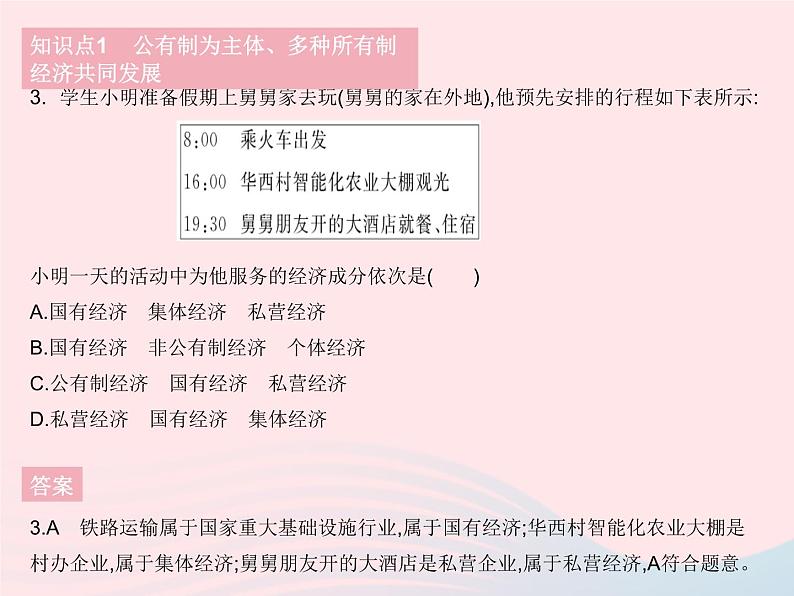 知识点1　公有制为主体、多种所有制经济共同发展

3. 学生小明准备假期上舅舅家去玩(舅舅的家在外地),他预先安排的行程如下表所示:

| 8:00 | 乘火车出发 |
|---|---|
| 16:00 | 华西村智能化农业大棚观光 |
| 19:30 | 舅舅朋友开的大酒店就餐、住宿 |

小明一天的活动中为他服务的经济成分依次是(　　)

A.国有经济　集体经济　私营经济

B.国有经济　非公有制经济　个体经济

C.公有制经济　国有经济　私营经济

D.私营经济　国有经济　集体经济

答案

3.A　铁路运输属于国家重大基础设施行业,属于国有经济;华西村智能化农业大棚是村办企业,属于集体经济;舅舅朋友开的大酒店是私营企业,属于私营经济,A符合题意。